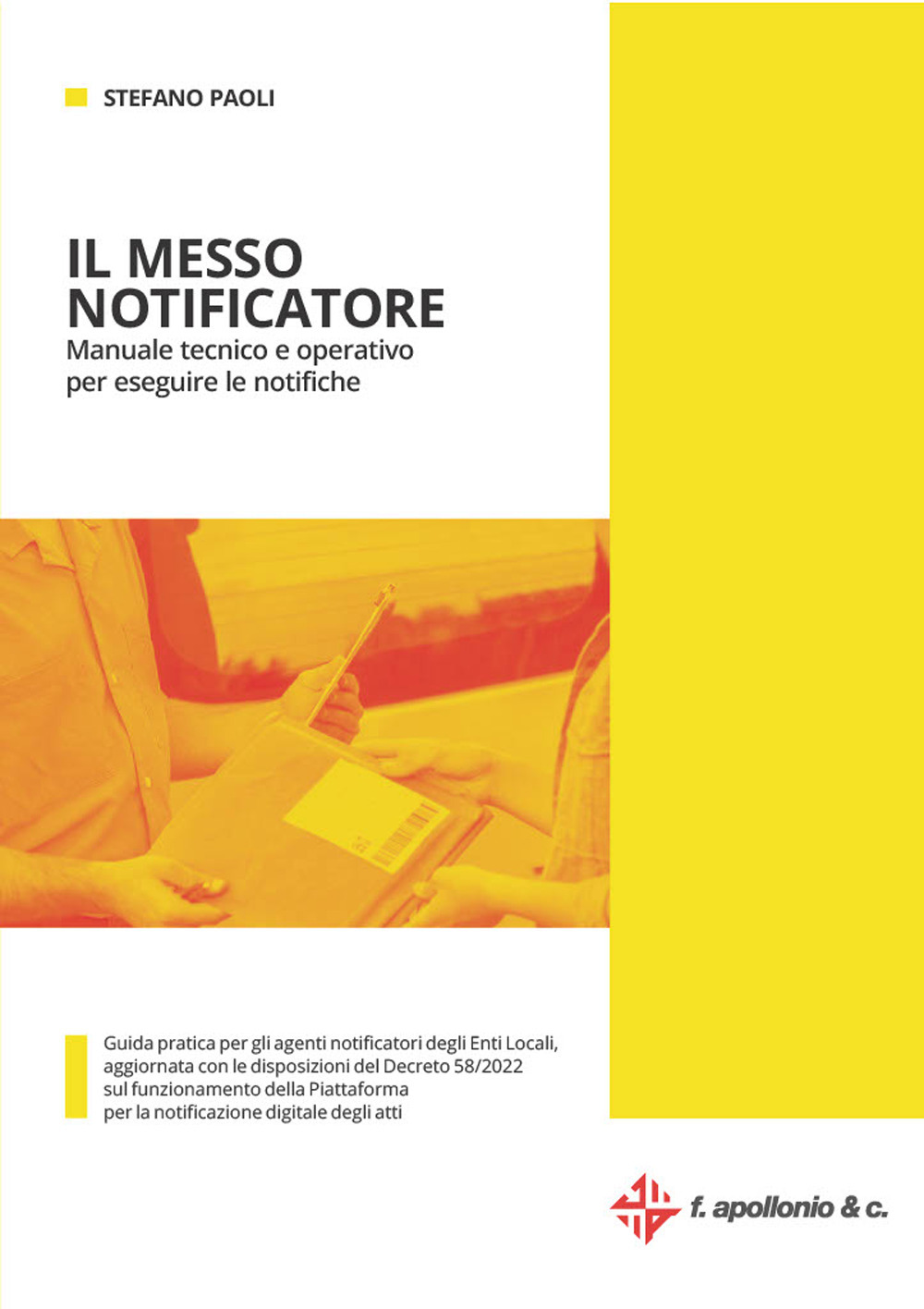 STEFANO PAOLI

IL MESSO NOTIFICATORE

Manuale tecnico e operativo per eseguire le notifiche

Guida pratica per gli agenti notificatori degli Enti Locali, aggiornata con le disposizioni del Decreto 58/2022 sul funzionamento della Piattaforma per la notificazione digitale degli atti

f. apollonio & c.